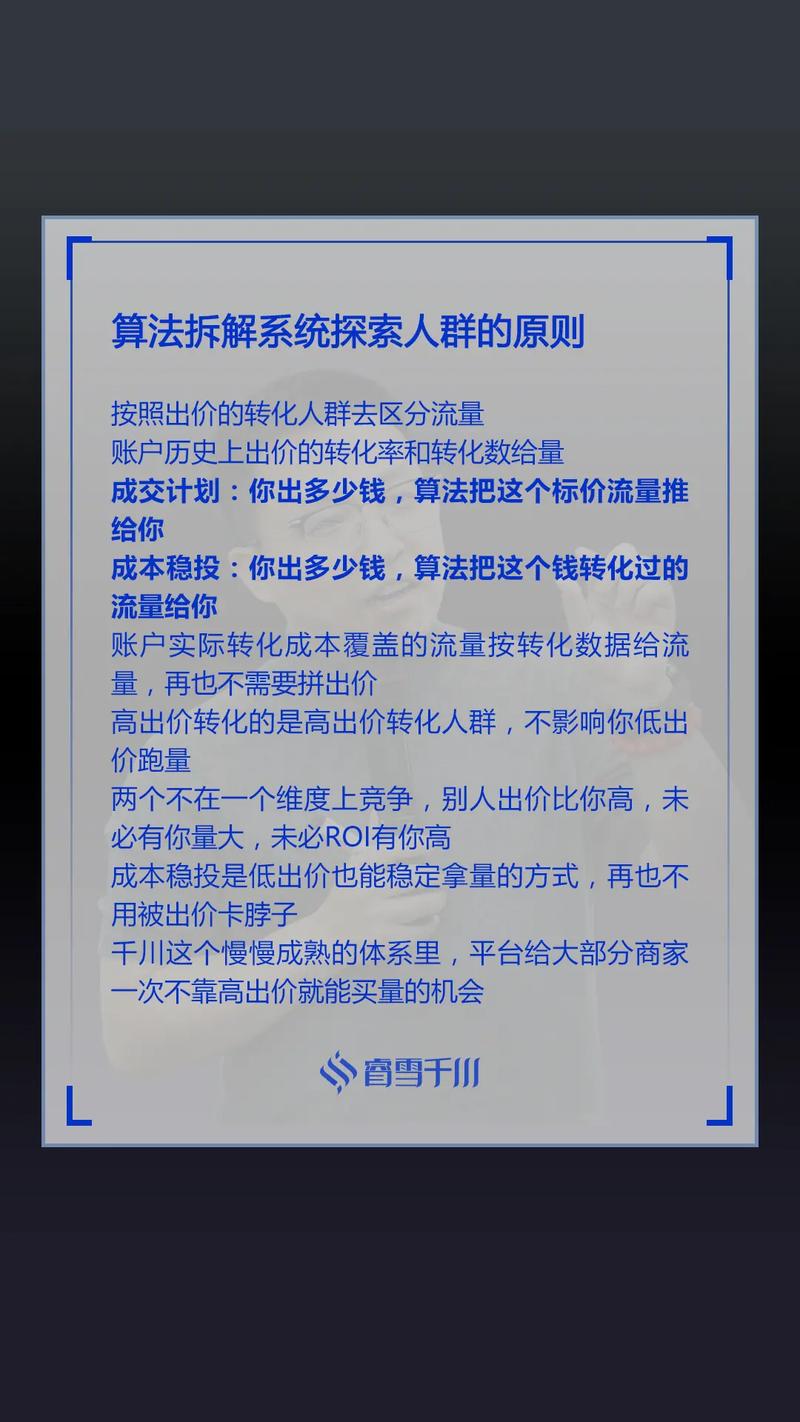 算法拆解系统探索人群的原则

按照出价的转化人群去区分流量
账户历史上出价的转化率和转化数给量
成交计划：你出多少钱，算法把这个标价流量推给你
成本稳投：你出多少钱，算法把这个钱转化过的流量给你
账户实际转化成本覆盖的流量按转化数据给流量，再也不需要拼出价
高出价转化的是高出价转化人群，不影响你低出价跑量
两个不在一个维度上竞争，别人出价比你高，未必有你量大，未必ROI有你高
成本稳投是低出价也能稳定拿量的方式，再也不用被出价卡脖子
千川这个慢慢成熟的体系里，平台给大部分商家一次不靠高出价就能买量的机会

睿雪千川